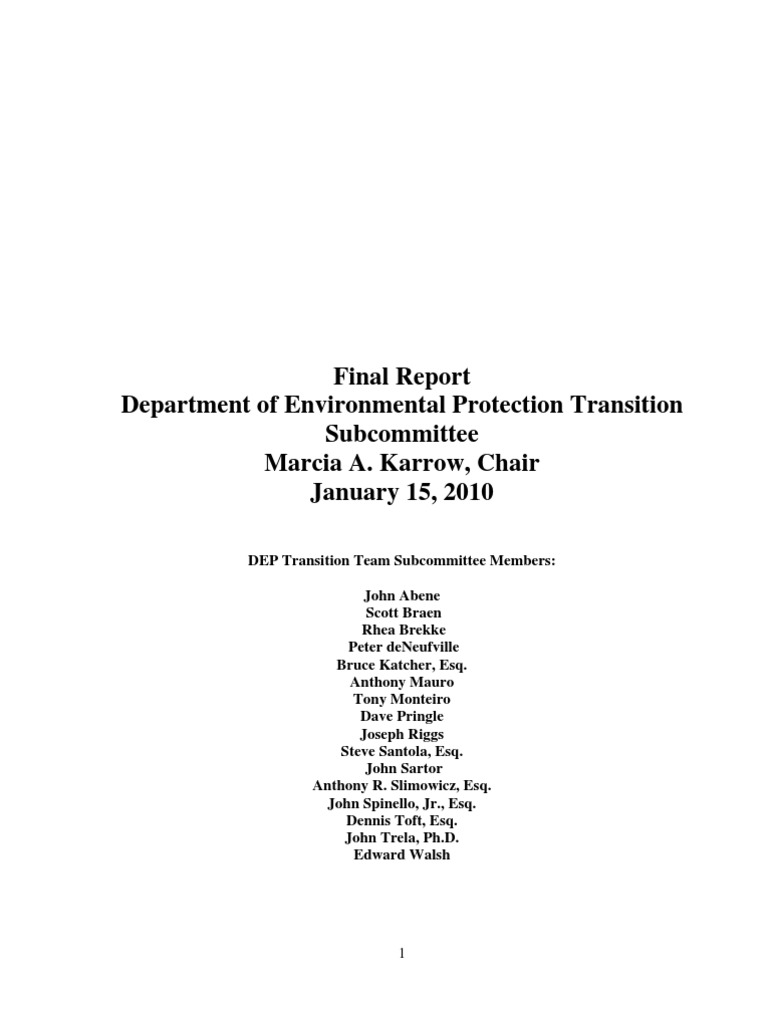 Final Report
Department of Environmental Protection Transition Subcommittee
Marcia A. Karrow, Chair
January 15, 2010

DEP Transition Team Subcommittee Members:

John Abene
Scott Braen
Rhea Brekke
Peter deNeufville
Bruce Katcher, Esq.
Anthony Mauro
Tony Monteiro
Dave Pringle
Joseph Riggs
Steve Santola, Esq.
John Sartor
Anthony R. Slimowicz, Esq.
John Spinello, Jr., Esq.
Dennis Toft, Esq.
John Trela, Ph.D.
Edward Walsh

1